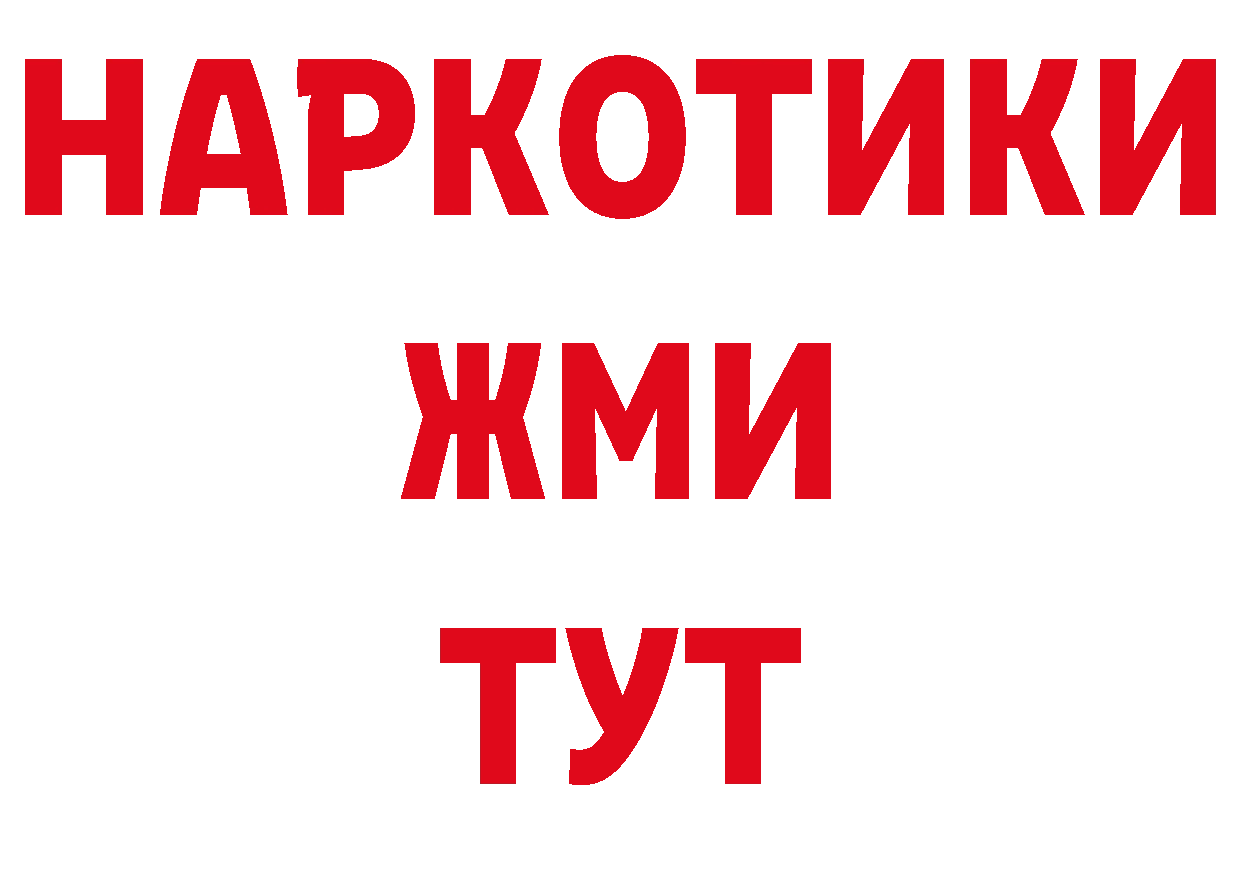 НАРКОТИКИ
ЖМИ
ТУТ